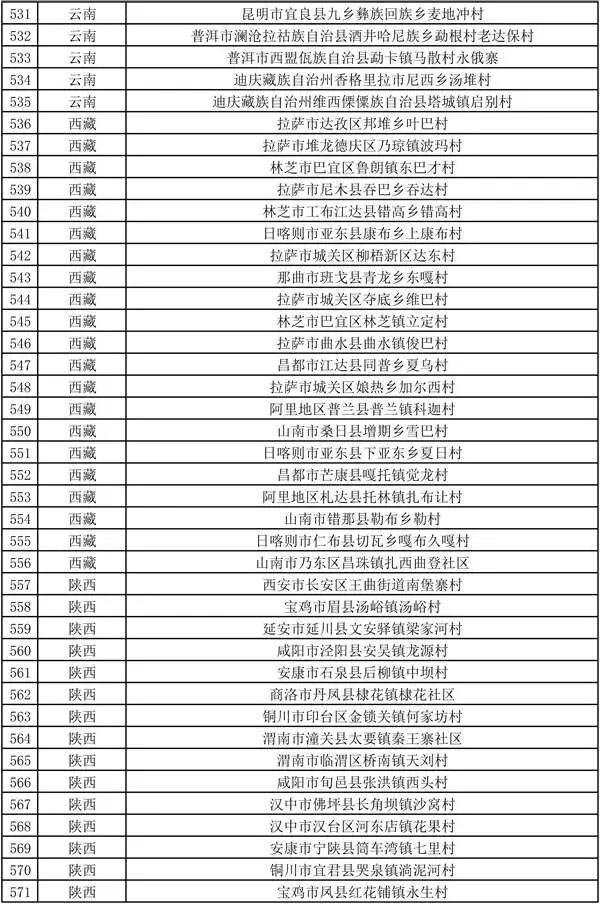 | 531 | 云南 | 昆明市宜良县九乡彝族回族乡麦地冲村 |
|---|---|---|
| 532 | 云南 | 普洱市澜沧拉祜族自治县酒井哈尼族乡勐根村老达保村 |
| 533 | 云南 | 普洱市西盟佤族自治县勐卡镇马散村永俄寨 |
| 534 | 云南 | 迪庆藏族自治州香格里拉市尼西乡汤堆村 |
| 535 | 云南 | 迪庆藏族自治州维西傈僳族自治县塔城镇启别村 |
| 536 | 西藏 | 拉萨市达孜区邦堆乡叶巴村 |
| 537 | 西藏 | 拉萨市堆龙德庆区乃琼镇波玛村 |
| 538 | 西藏 | 林芝市巴宜区鲁朗镇东巴才村 |
| 539 | 西藏 | 拉萨市尼木县吞巴乡吞达村 |
| 540 | 西藏 | 林芝市工布江达县错高乡错高村 |
| 541 | 西藏 | 日喀则市亚东县康布乡上康布村 |
| 542 | 西藏 | 拉萨市城关区柳梧新区达东村 |
| 543 | 西藏 | 那曲市班戈县青龙乡东嘎村 |
| 544 | 西藏 | 拉萨市城关区夺底乡维巴村 |
| 545 | 西藏 | 林芝市巴宜区林芝镇立定村 |
| 546 | 西藏 | 拉萨市曲水县曲水镇俊巴村 |
| 547 | 西藏 | 昌都市江达县同普乡夏乌村 |
| 548 | 西藏 | 拉萨市城关区娘热乡加尔西村 |
| 549 | 西藏 | 阿里地区普兰县普兰镇科迦村 |
| 550 | 西藏 | 山南市桑日县增期乡雪巴村 |
| 551 | 西藏 | 日喀则市亚东县下亚东乡夏日村 |
| 552 | 西藏 | 昌都市芒康县嘎托镇觉龙村 |
| 553 | 西藏 | 阿里地区札达县托林镇扎布让村 |
| 554 | 西藏 | 山南市错那县勒布乡勒村 |
| 555 | 西藏 | 日喀则市仁布县切瓦乡嘎布久嘎村 |
| 556 | 西藏 | 山南市乃东区昌珠镇扎西曲登社区 |
| 557 | 陕西 | 西安市长安区王曲街道南堡寨村 |
| 558 | 陕西 | 宝鸡市眉县汤峪镇汤峪村 |
| 559 | 陕西 | 延安市延川县文安驿镇梁家河村 |
| 560 | 陕西 | 咸阳市泾阳县安吴镇龙源村 |
| 561 | 陕西 | 安康市石泉县后柳镇中坝村 |
| 562 | 陕西 | 商洛市丹凤县棣花镇棣花社区 |
| 563 | 陕西 | 铜川市印台区金锁关镇何家坊村 |
| 564 | 陕西 | 渭南市潼关县太要镇秦王寨社区 |
| 565 | 陕西 | 渭南市临渭区桥南镇天刘村 |
| 566 | 陕西 | 咸阳市旬邑县张洪镇西头村 |
| 567 | 陕西 | 汉中市佛坪县长角坝镇沙窝村 |
| 568 | 陕西 | 汉中市汉台区河东店镇花果村 |
| 569 | 陕西 | 安康市宁陕县筒车湾镇七里村 |
| 570 | 陕西 | 铜川市宜君县哭泉镇淌泥河村 |
| 571 | 陕西 | 宝鸡市凤县红花铺镇永生村 |